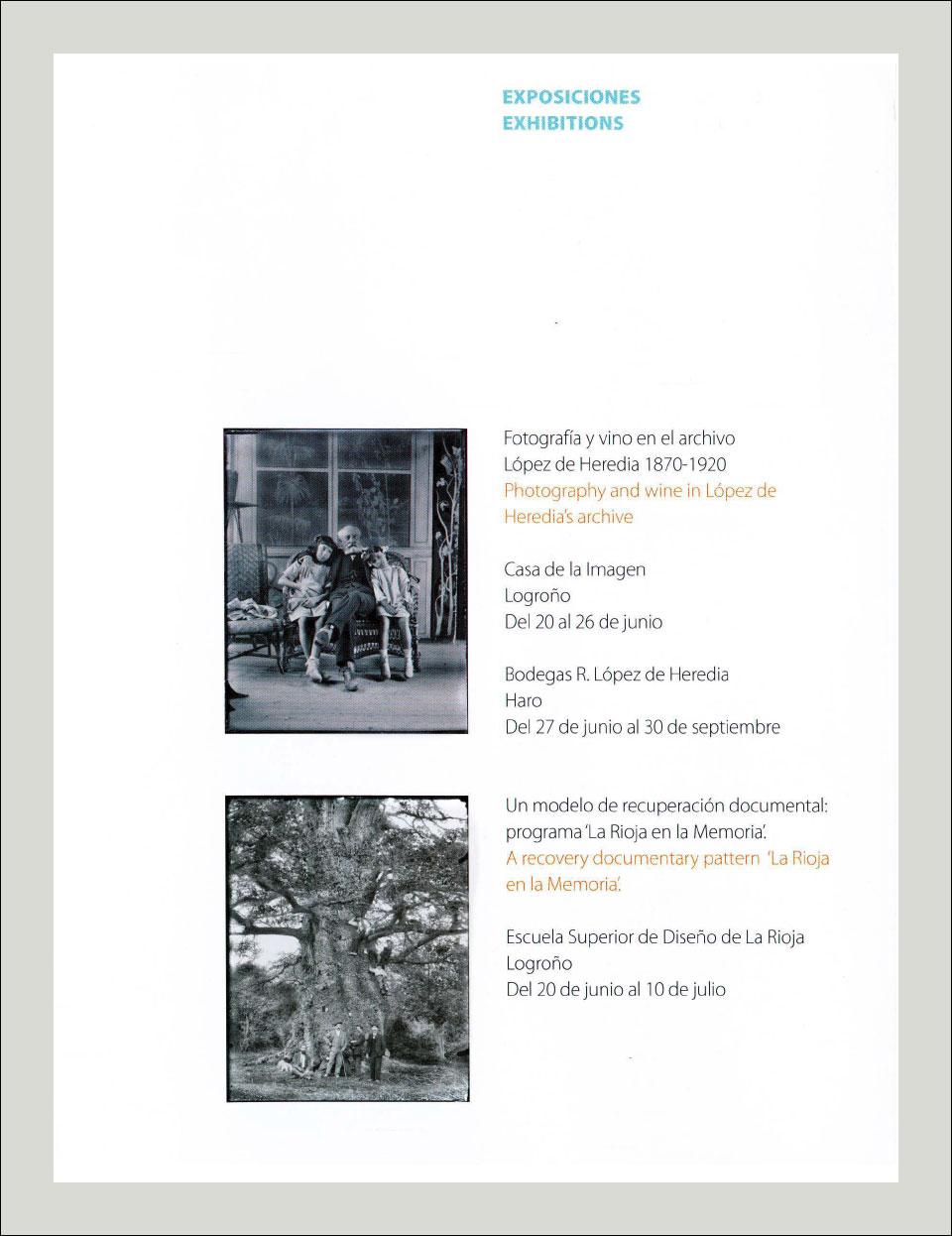 EXPOSICIONES
EXHIBITIONS

Fotografía y vino en el archivo López de Heredia 1870-1920
Photography and wine in López de Heredia's archive

Casa de la Imagen
Logroño
Del 20 al 26 de junio

Bodegas R. López de Heredia
Haro
Del 27 de junio al 30 de septiembre

Un modelo de recuperación documental: programa 'La Rioja en la Memoria'.
A recovery documentary pattern 'La Rioja en la Memoria'.

Escuela Superior de Diseño de La Rioja
Logroño
Del 20 de junio al 10 de julio